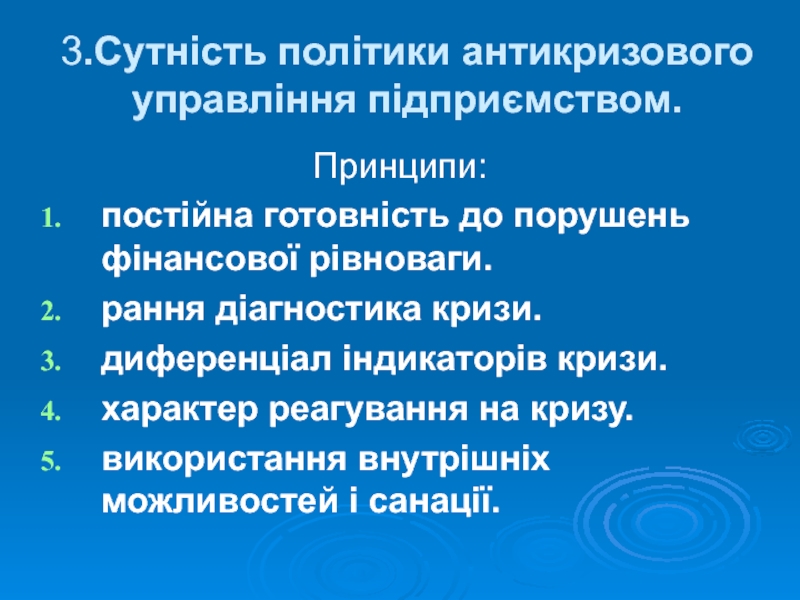 3.Сутність політики антикризового управління підприємством.

Принципи:

1. постійна готовність до порушень фінансової рівноваги.
2. рання діагностика кризи.
3. диференціал індикаторів кризи.
4. характер реагування на кризу.
5. використання внутрішніх можливостей і санації.